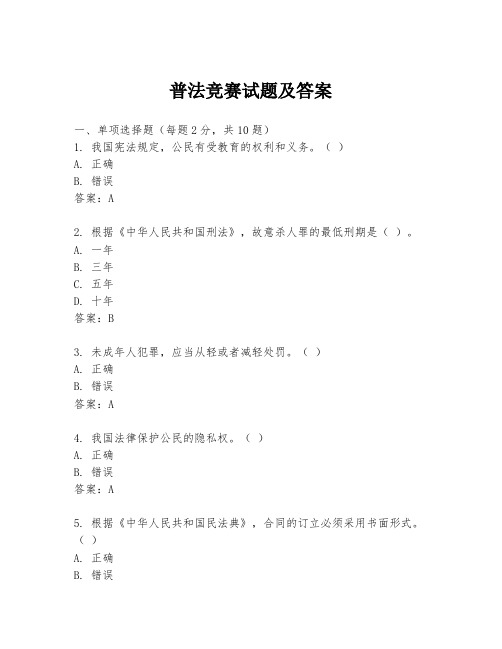 普法竞赛试题及答案

一、单项选择题（每题2分，共10题）
1. 我国宪法规定，公民有受教育的权利和义务。（ ）
A. 正确
B. 错误
答案：A

2. 根据《中华人民共和国刑法》，故意杀人罪的最低刑期是（ ）。
A. 一年
B. 三年
C. 五年
D. 十年
答案：B

3. 未成年人犯罪，应当从轻或者减轻处罚。（ ）
A. 正确
B. 错误
答案：A

4. 我国法律保护公民的隐私权。（ ）
A. 正确
B. 错误
答案：A

5. 根据《中华人民共和国民法典》，合同的订立必须采用书面形式。（ ）
A. 正确
B. 错误